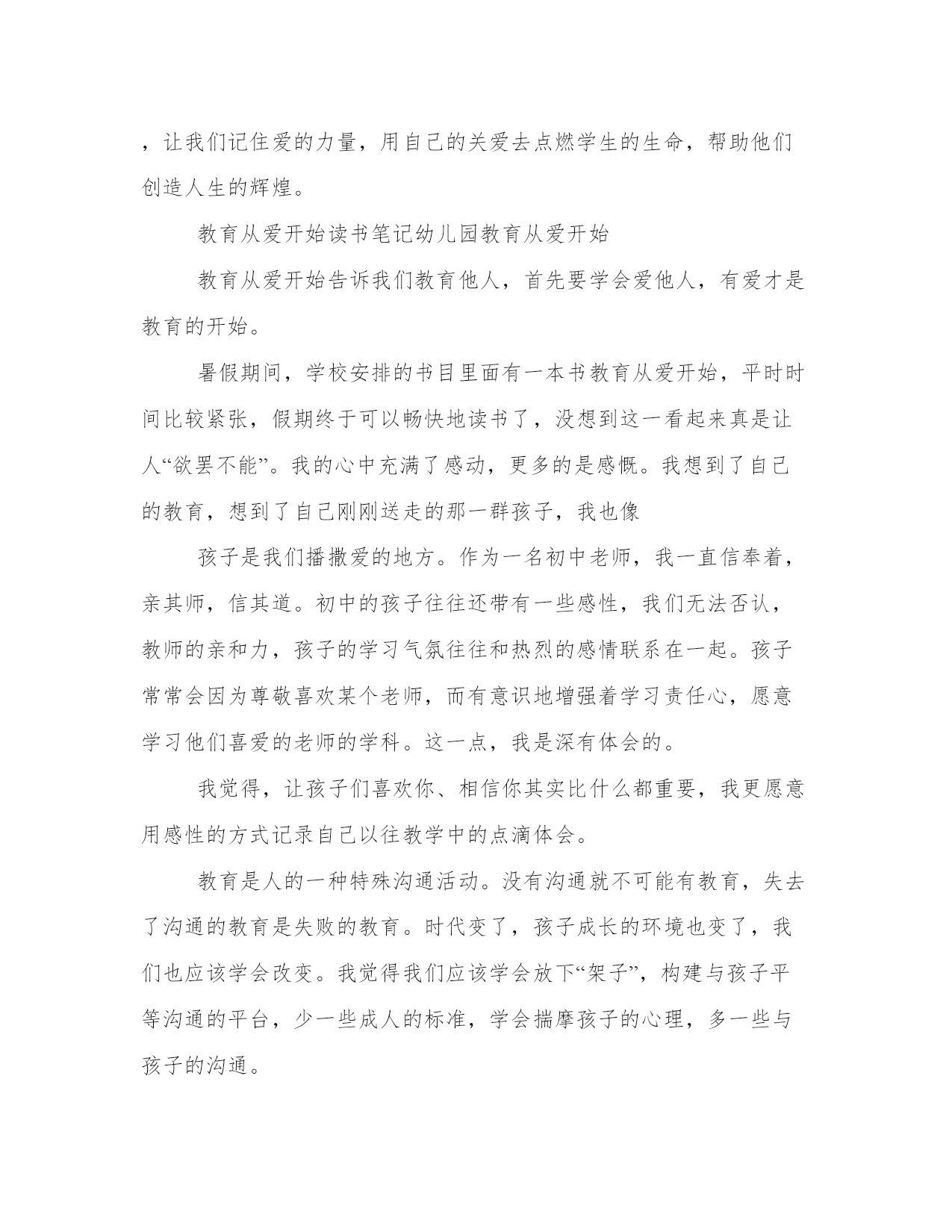 ，让我们记住爱的力量，用自己的关爱去点燃学生的生命，帮助他们创造人生的辉煌。

教育从爱开始读书笔记幼儿园教育从爱开始

教育从爱开始告诉我们教育他人，首先要学会爱他人，有爱才是教育的开始。

暑假期间，学校安排的书目里面有一本书教育从爱开始，平时时间比较紧张，假期终于可以畅快地读书了，没想到这一看起来真是让人“欲罢不能”。我的心中充满了感动，更多的是感慨。我想到了自己的教育，想到了自己刚刚送走的那一群孩子，我也像

孩子是我们播撒爱的地方。作为一名初中老师，我一直信奉着，亲其师，信其道。初中的孩子往往还带有一些感性，我们无法否认，教师的亲和力，孩子的学习气氛往往和热烈的感情联系在一起。孩子常常会因为尊敬喜欢某个老师，而有意识地增强着学习责任心，愿意学习他们喜爱的老师的学科。这一点，我是深有体会的。

我觉得，让孩子们喜欢你、相信你其实比什么都重要，我更愿意用感性的方式记录自己以往教学中的点滴体会。

教育是人的一种特殊沟通活动。没有沟通就不可能有教育，失去了沟通的教育是失败的教育。时代变了，孩子成长的环境也变了，我们也应该学会改变。我觉得我们应该学会放下“架子”，构建与孩子平等沟通的平台，少一些成人的标准，学会揣摩孩子的心理，多一些与孩子的沟通。